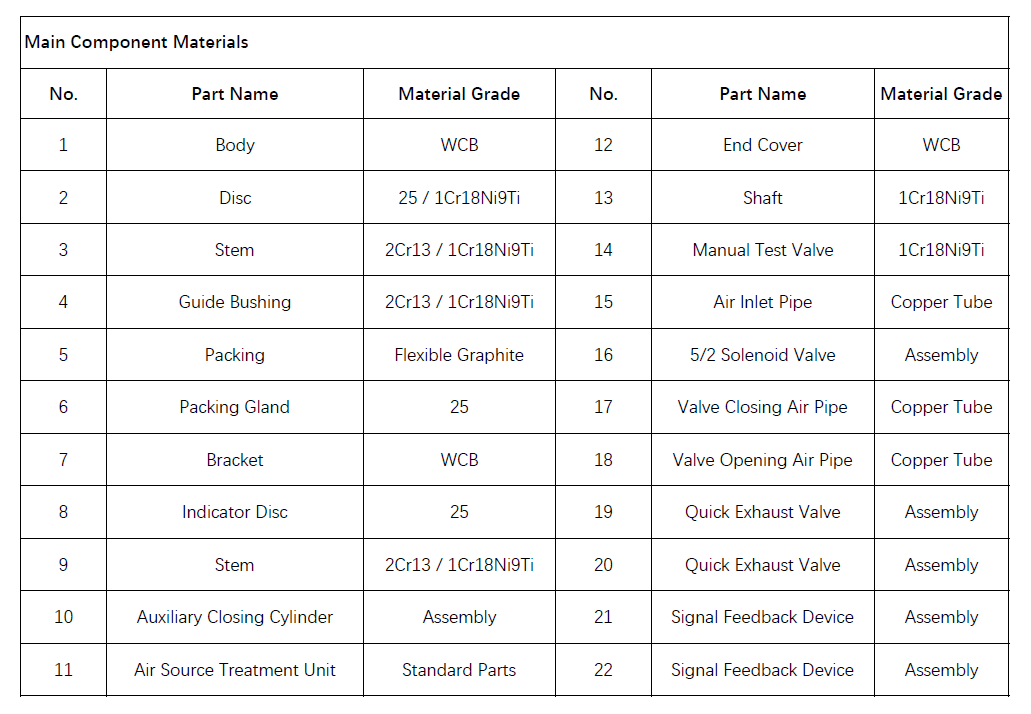 Main Component Materials

| No. | Part Name | Material Grade | No. | Part Name | Material Grade |
|---|---|---|---|---|---|
| 1 | Body | WCB | 12 | End Cover | WCB |
| 2 | Disc | 25 / 1Cr18Ni9Ti | 13 | Shaft | 1Cr18Ni9Ti |
| 3 | Stem | 2Cr13 / 1Cr18Ni9Ti | 14 | Manual Test Valve | 1Cr18Ni9Ti |
| 4 | Guide Bushing | 2Cr13 / 1Cr18Ni9Ti | 15 | Air Inlet Pipe | Copper Tube |
| 5 | Packing | Flexible Graphite | 16 | 5/2 Solenoid Valve | Assembly |
| 6 | Packing Gland | 25 | 17 | Valve Closing Air Pipe | Copper Tube |
| 7 | Bracket | WCB | 18 | Valve Opening Air Pipe | Copper Tube |
| 8 | Indicator Disc | 25 | 19 | Quick Exhaust Valve | Assembly |
| 9 | Stem | 2Cr13 / 1Cr18Ni9Ti | 20 | Quick Exhaust Valve | Assembly |
| 10 | Auxiliary Closing Cylinder | Assembly | 21 | Signal Feedback Device | Assembly |
| 11 | Air Source Treatment Unit | Standard Parts | 22 | Signal Feedback Device | Assembly |